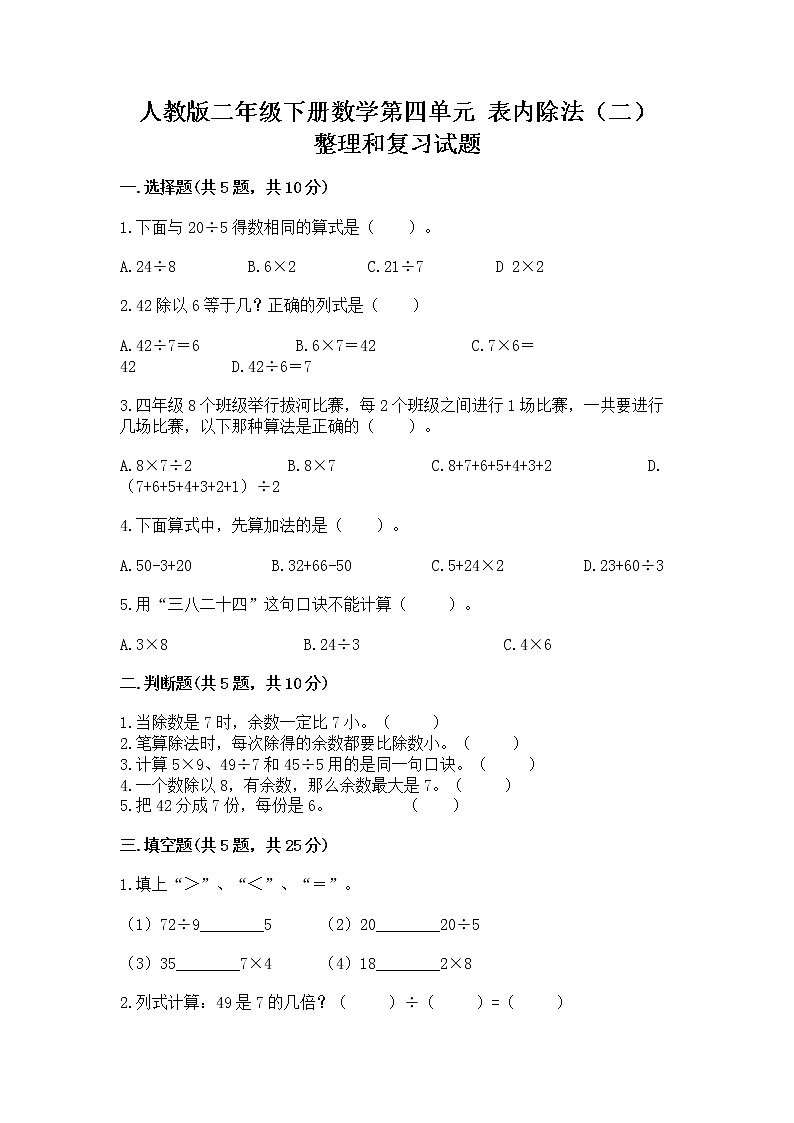 人教版二年级下册数学第四单元 表内除法（二）整理和复习试题

一.选择题(共5题，共10分)

1.下面与 $20\div5$ 得数相同的算式是（　　）。

A.$24\div8$　　B.$6\times2$　　C.$21\div7$　　D $2\times2$

2.42除以6等于几？正确的列式是（　　）

A.$42\div7=6$　　B.$6\times7=42$　　C.$7\times6=42$　　D.$42\div6=7$

3.四年级8个班级举行拔河比赛，每2个班级之间进行1场比赛，一共要进行几场比赛，以下那种算法是正确的（　　）。

A.$8\times7\div2$　　B.$8\times7$　　C.$8+7+6+5+4+3+2$　　D.$(7+6+5+4+3+2+1)\div2$

4.下面算式中，先算加法的是（　　）。

A.$50-3+20$　　B.$32+66-50$　　C.$5+24\times2$　　D.$23+60\div3$

5.用“三八二十四”这句口诀不能计算（　　）。

A.$3\times8$　　B.$24\div3$　　C.$4\times6$

二.判断题(共5题，共10分)

1.当除数是7时，余数一定比7小。（　　）
2.笔算除法时，每次除得的余数都要比除数小。（　　）
3.计算 $5\times9$、$49\div7$ 和 $45\div5$ 用的是同一句口诀。（　　）
4.一个数除以8，有余数，那么余数最大是7。（　　）
5.把42分成7份，每份是6。　　（　　）

三.填空题(共5题，共25分)

1.填上“＞”、“＜”、“＝”。

（1）$72\div9$________5　　（2）20________$20\div5$

（3）35________$7\times4$　　（4）18________$2\times8$

2.列式计算：49是7的几倍？（　　）÷（　　）=（　　）